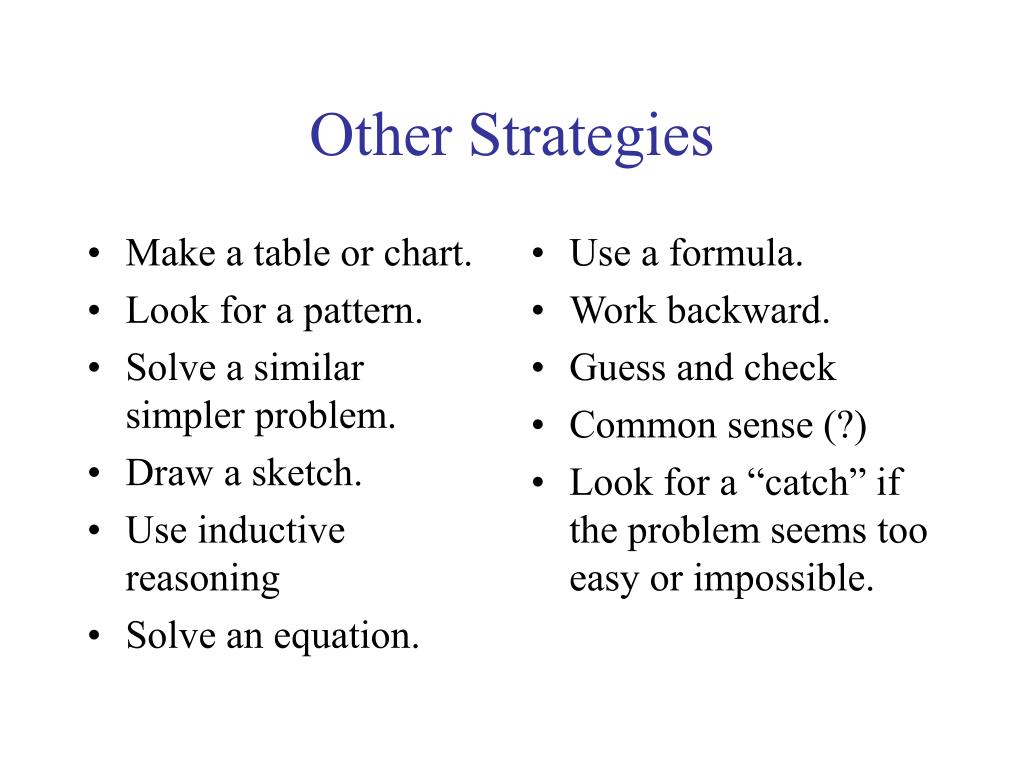 Other Strategies

• Make a table or chart.
• Look for a pattern.
• Solve a similar simpler problem.
• Draw a sketch.
• Use inductive reasoning
• Solve an equation.

• Use a formula.
• Work backward.
• Guess and check
• Common sense (?)
• Look for a “catch” if the problem seems too easy or impossible.